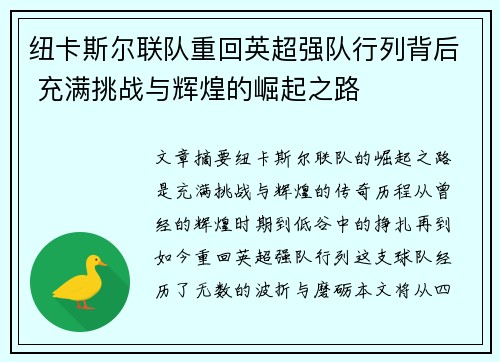 纽卡斯尔联队重回英超强队行列背后 充满挑战与辉煌的崛起之路

文章摘要纽卡斯尔联队的崛起之路是充满挑战与辉煌的传奇历程从曾经的辉煌时期到低谷中的挣扎再到如今重回英超强队行列这支球队经历了无数的波折与磨砺本文将从四